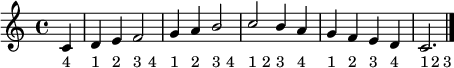 4 1 2 3 4 1 2 3 4 1 2 3 4 1 2 3 4 1 2 3